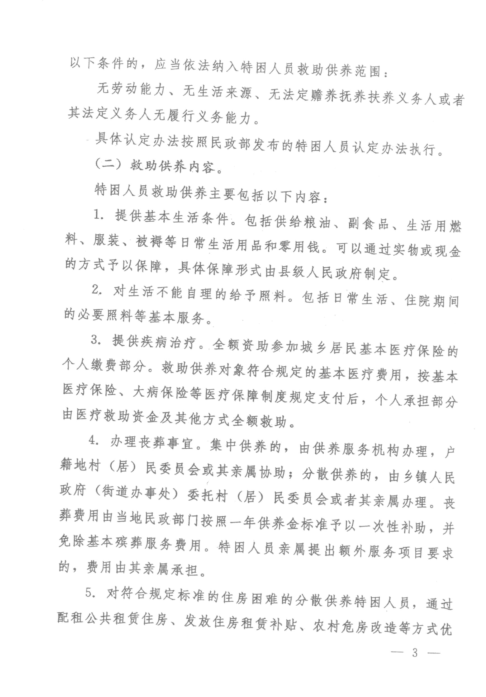 以下条件的，应当依法纳入特困人员救助供养范围：

无劳动能力、无生活来源、无法定赡养抚养扶养义务人或者其法定义务人无履行义务能力。

具体认定办法按照民政部发布的特困人员认定办法执行。

（二）救助供养内容。

特困人员救助供养主要包括以下内容：

1. 提供基本生活条件。包括供给粮油、副食品、生活用燃料、服装、被褥等日常生活用品和零用钱。可以通过实物或现金的方式予以保障，具体保障形式由县级人民政府制定。

2. 对生活不能自理的给予照料。包括日常生活、住院期间的必要照料等基本服务。

3. 提供疾病治疗。全额资助参加城乡居民基本医疗保险的个人缴费部分。救助供养对象符合规定的基本医疗费用，按基本医疗保险、大病保险等医疗保障制度规定支付后，个人承担部分由医疗救助资金及其他方式全额救助。

4. 办理丧葬事宜。集中供养的，由供养服务机构办理，户籍地村（居）民委员会或其亲属协助；分散供养的，由乡镇人民政府（街道办事处）委托村（居）民委员会或者其亲属办理。丧葬费用由当地民政部门按照一年供养金标准予以一次性补助，并免除基本殡葬服务费用。特困人员亲属提出额外服务项目要求的，费用由其亲属承担。

5. 对符合规定标准的住房困难的分散供养特困人员，通过配租公共租赁住房、发放住房租赁补贴、农村危房改造等方式优

— 3 —